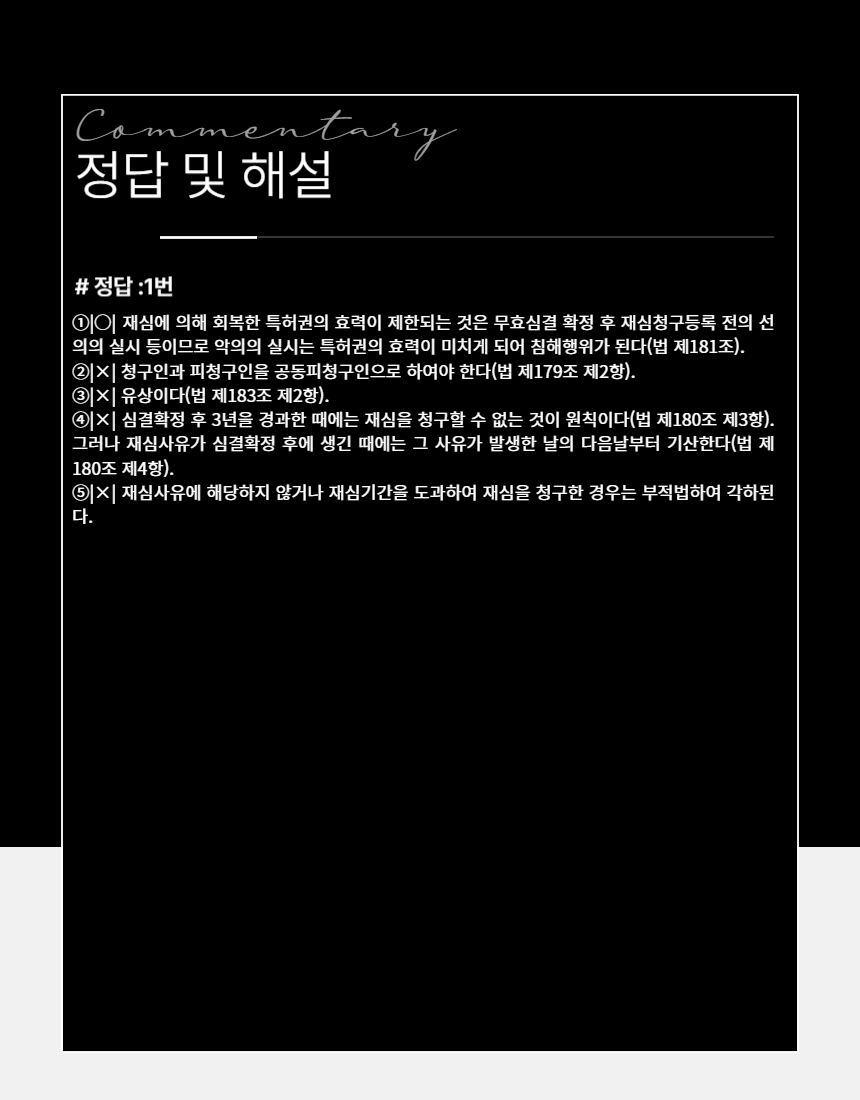 Commentary
정답 및 해설

# 정답 :1번

①|○| 재심에 의해 회복한 특허권의 효력이 제한되는 것은 무효심결 확정 후 재심청구등록 전의 선의의 실시 등이므로 악의의 실시는 특허권의 효력이 미치게 되어 침해행위가 된다(법 제181조).
②|×| 청구인과 피청구인을 공동피청구인으로 하여야 한다(법 제179조 제2항).
③|×| 유상이다(법 제183조 제2항).
④|×| 심결확정 후 3년을 경과한 때에는 재심을 청구할 수 없는 것이 원칙이다(법 제180조 제3항). 그러나 재심사유가 심결확정 후에 생긴 때에는 그 사유가 발생한 날의 다음날부터 기산한다(법 제180조 제4항).
⑤|×| 재심사유에 해당하지 않거나 재심기간을 도과하여 재심을 청구한 경우는 부적법하여 각하된다.